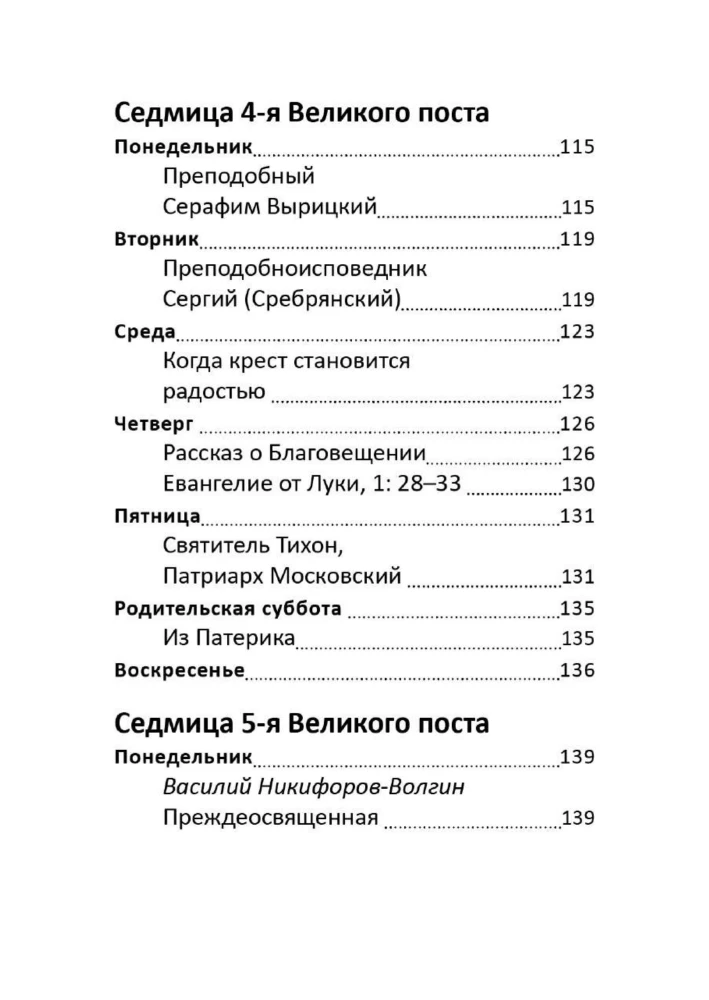 Седмица 4-я Великого поста

Понедельник 115
Преподобный Серафим Вырицкий 115
Вторник 119
Преподобноисповедник Сергий (Сребрянский) 119
Среда 123
Когда крест становится радостью 123
Четверг 126
Рассказ о Благовещении 126
Евангелие от Луки, 1: 28–33 130
Пятница 131
Святитель Тихон, Патриарх Московский 131
Родительская суббота 135
Из Патерика 135
Воскресенье 136

Седмица 5-я Великого поста

Понедельник 139
Василий Никифоров-Волгин
Преждеосвященная 139